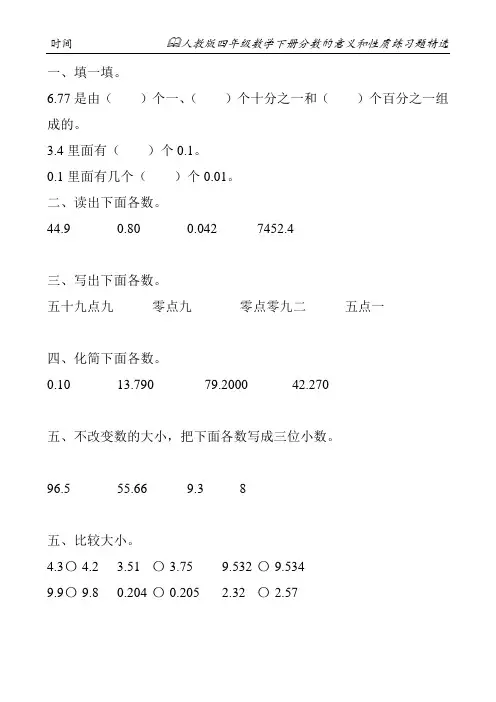 时间　　　人教版四年级数学下册分数的意义和性质练习题精选

一、填一填。

6.77 是由（　　）个一、（　　）个十分之一和（　　）个百分之一组成的。

3.4 里面有（　　）个 0.1。

0.1 里面有几个（　　）个 0.01。

二、读出下面各数。

44.9　　0.80　　0.042　　7452.4

三、写出下面各数。

五十九点九　　零点九　　零点零九二　　五点一

四、化简下面各数。

0.10　　13.790　　79.2000　　42.270

五、不改变数的大小，把下面各数写成三位小数。

96.5　　55.66　　9.3　　8

五、比较大小。

4.3○ 4.2　　3.51 ○ 3.75　　9.532 ○ 9.534

9.9○ 9.8　　0.204 ○ 0.205　　2.32 ○ 2.57